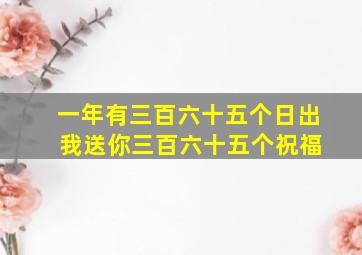 一年有三百六十五个日出
我送你三百六十五个祝福